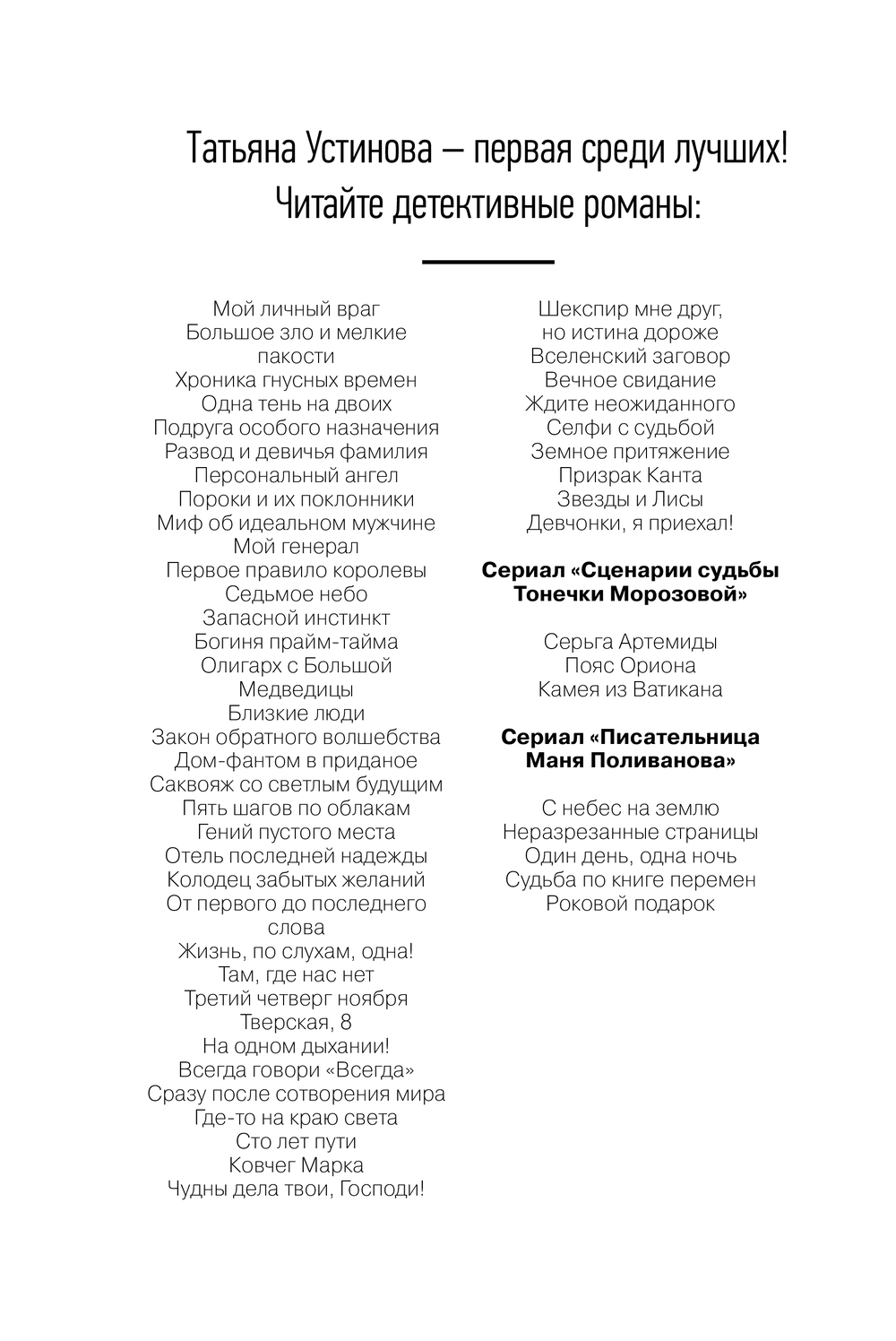 Татьяна Устинова — первая среди лучших!
Читайте детективные романы:

Мой личный враг
Большое зло и мелкие пакости
Хроника гнусных времен
Одна тень на двоих
Подруга особого назначения
Развод и девичья фамилия
Персональный ангел
Пороки и их поклонники
Миф об идеальном мужчине
Мой генерал
Первое правило королевы
Седьмое небо
Запасной инстинкт
Богиня прайм-тайма
Олигарх с Большой Медведицы
Близкие люди
Закон обратного волшебства
Дом-фантом в приданое
Саквояж со светлым будущим
Пять шагов по облакам
Гений пустого места
Отель последней надежды
Колодец забытых желаний
От первого до последнего слова
Жизнь, по слухам, одна!
Там, где нас нет
Третий четверг ноября
Тверская, 8
На одном дыхании!
Всегда говори «Всегда»
Сразу после сотворения мира
Где-то на краю света
Сто лет пути
Ковчег Марка
Чудны дела твои, Господи!

Шекспир мне друг, но истина дороже
Вселенский заговор
Вечное свидание
Ждите неожиданного
Селфи с судьбой
Земное притяжение
Призрак Канта
Звезды и Лисы
Девчонки, я приехал!

Сериал «Сценарии судьбы Тонечки Морозовой»

Серьга Артемиды
Пояс Ориона
Камея из Ватикана

Сериал «Писательница Маня Поливанова»

С небес на землю
Неразрезанные страницы
Один день, одна ночь
Судьба по книге перемен
Роковой подарок